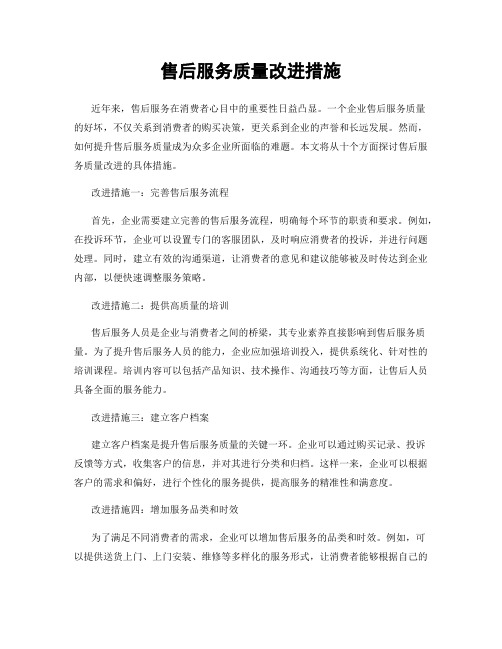 售后服务质量改进措施

近年来，售后服务在消费者心目中的重要性日益凸显。一个企业售后服务质量的好坏，不仅关系到消费者的购买决策，更关系到企业的声誉和长远发展。然而，如何提升售后服务质量成为众多企业所面临的难题。本文将从十个方面探讨售后服务质量改进的具体措施。

改进措施一：完善售后服务流程

首先，企业需要建立完善的售后服务流程，明确每个环节的职责和要求。例如，在投诉环节，企业可以设置专门的客服团队，及时响应消费者的投诉，并进行问题处理。同时，建立有效的沟通渠道，让消费者的意见和建议能够被及时传达到企业内部，以便快速调整服务策略。

改进措施二：提供高质量的培训

售后服务人员是企业与消费者之间的桥梁，其专业素养直接影响到售后服务质量。为了提升售后服务人员的能力，企业应加强培训投入，提供系统化、针对性的培训课程。培训内容可以包括产品知识、技术操作、沟通技巧等方面，让售后人员具备全面的服务能力。

改进措施三：建立客户档案

建立客户档案是提升售后服务质量的关键一环。企业可以通过购买记录、投诉反馈等方式，收集客户的信息，并对其进行分类和归档。这样一来，企业可以根据客户的需求和偏好，进行个性化的服务提供，提高服务的精准性和满意度。

改进措施四：增加服务品类和时效

为了满足不同消费者的需求，企业可以增加售后服务的品类和时效。例如，可以提供送货上门、上门安装、维修等多样化的服务形式，让消费者能够根据自己的